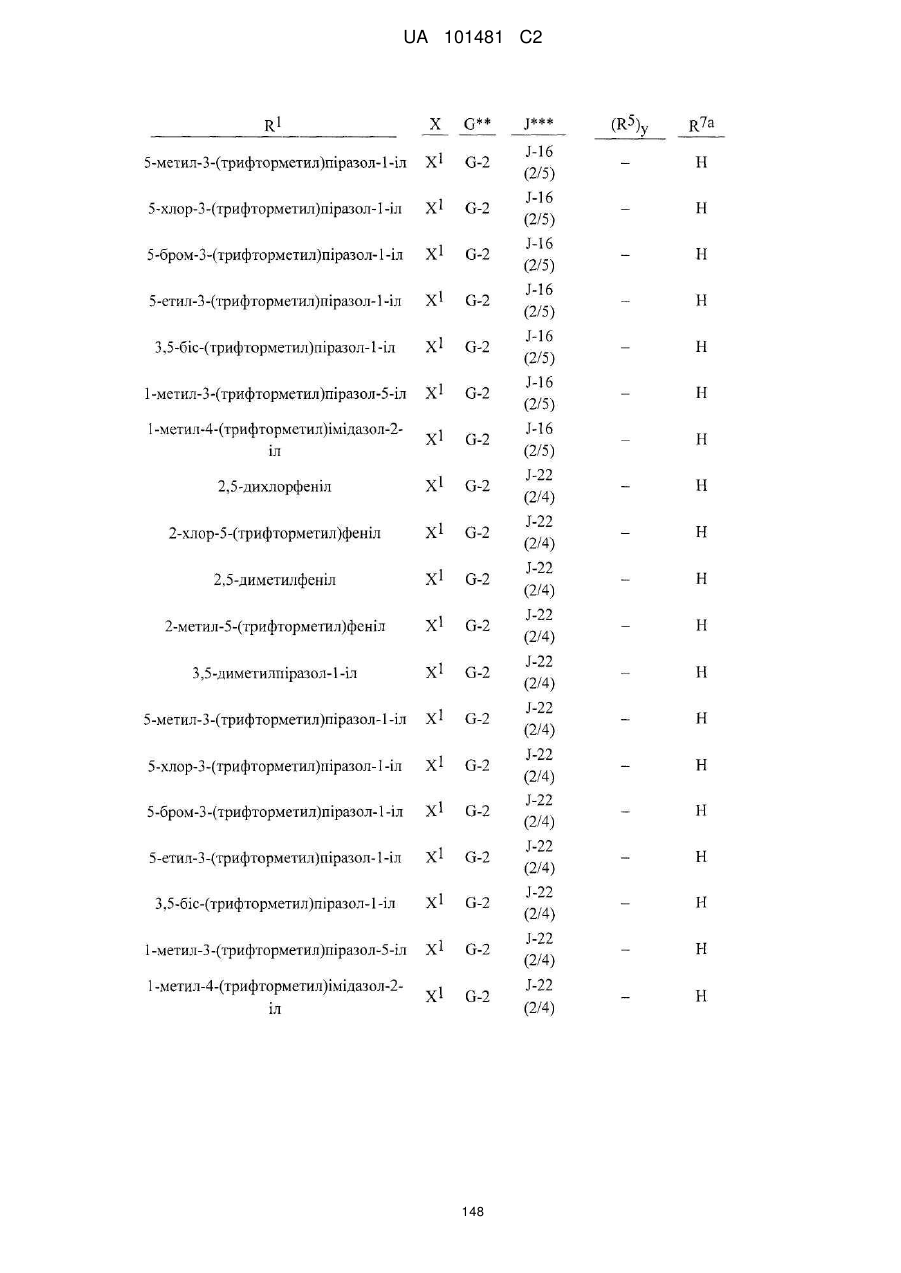 UA 101481 C2

| $R^1$ | X | G** | J*** | $(R^5)_y$ | $R^{7a}$ |
|---|---|---|---|---|---|
| 5-метил-3-(трифторметил)піразол-1-іл | $X^1$ | G-2 | J-16 (2/5) | – | H |
| 5-хлор-3-(трифторметил)піразол-1-іл | $X^1$ | G-2 | J-16 (2/5) | – | H |
| 5-бром-3-(трифторметил)піразол-1-іл | $X^1$ | G-2 | J-16 (2/5) | – | H |
| 5-етил-3-(трифторметил)піразол-1-іл | $X^1$ | G-2 | J-16 (2/5) | – | H |
| 3,5-біс-(трифторметил)піразол-1-іл | $X^1$ | G-2 | J-16 (2/5) | – | H |
| 1-метил-3-(трифторметил)піразол-5-іл | $X^1$ | G-2 | J-16 (2/5) | – | H |
| 1-метил-4-(трифторметил)імідазол-2-іл | $X^1$ | G-2 | J-16 (2/5) | – | H |
| 2,5-дихлорфеніл | $X^1$ | G-2 | J-22 (2/4) | – | H |
| 2-хлор-5-(трифторметил)феніл | $X^1$ | G-2 | J-22 (2/4) | – | H |
| 2,5-диметилфеніл | $X^1$ | G-2 | J-22 (2/4) | – | H |
| 2-метил-5-(трифторметил)феніл | $X^1$ | G-2 | J-22 (2/4) | – | H |
| 3,5-диметилпіразол-1-іл | $X^1$ | G-2 | J-22 (2/4) | – | H |
| 5-метил-3-(трифторметил)піразол-1-іл | $X^1$ | G-2 | J-22 (2/4) | – | H |
| 5-хлор-3-(трифторметил)піразол-1-іл | $X^1$ | G-2 | J-22 (2/4) | – | H |
| 5-бром-3-(трифторметил)піразол-1-іл | $X^1$ | G-2 | J-22 (2/4) | – | H |
| 5-етил-3-(трифторметил)піразол-1-іл | $X^1$ | G-2 | J-22 (2/4) | – | H |
| 3,5-біс-(трифторметил)піразол-1-іл | $X^1$ | G-2 | J-22 (2/4) | – | H |
| 1-метил-3-(трифторметил)піразол-5-іл | $X^1$ | G-2 | J-22 (2/4) | – | H |
| 1-метил-4-(трифторметил)імідазол-2-іл | $X^1$ | G-2 | J-22 (2/4) | – | H |

148